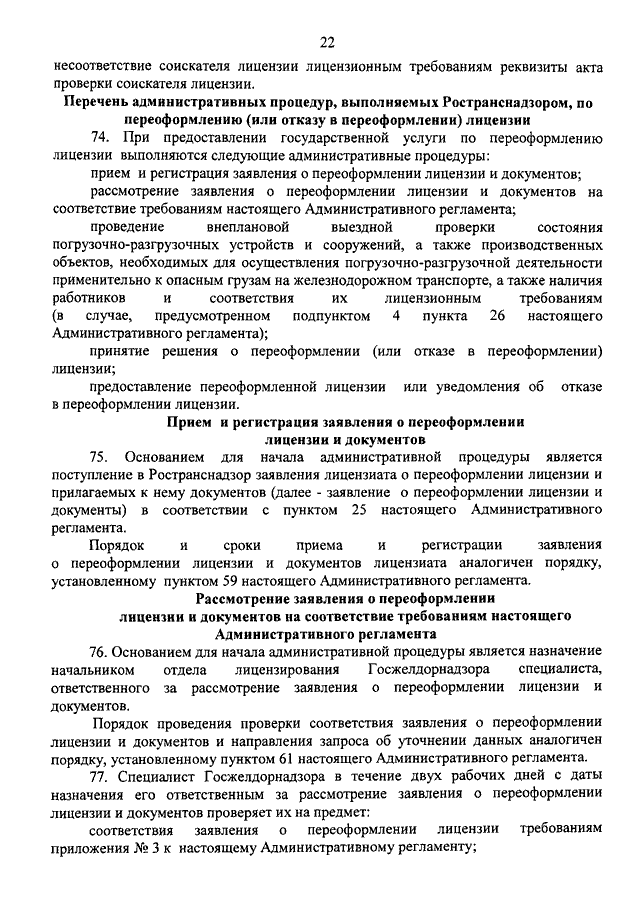 22

несоответствие соискателя лицензии лицензионным требованиям реквизиты акта проверки соискателя лицензии.

Перечень административных процедур, выполняемых Ространснадзором, по переоформлению (или отказу в переоформлении) лицензии

74. При предоставлении государственной услуги по переоформлению лицензии выполняются следующие административные процедуры:

прием и регистрация заявления о переоформлении лицензии и документов;

рассмотрение заявления о переоформлении лицензии и документов на соответствие требованиям настоящего Административного регламента;

проведение внеплановой выездной проверки состояния погрузочно-разгрузочных устройств и сооружений, а также производственных объектов, необходимых для осуществления погрузочно-разгрузочной деятельности применительно к опасным грузам на железнодорожном транспорте, а также наличия работников и соответствия их лицензионным требованиям (в случае, предусмотренном подпунктом 4 пункта 26 настоящего Административного регламента);

принятие решения о переоформлении (или отказе в переоформлении) лицензии;

предоставление переоформленной лицензии или уведомления об отказе в переоформлении лицензии.

Прием и регистрация заявления о переоформлении лицензии и документов

75. Основанием для начала административной процедуры является поступление в Ространснадзор заявления лицензиата о переоформлении лицензии и прилагаемых к нему документов (далее - заявление о переоформлении лицензии и документы) в соответствии с пунктом 25 настоящего Административного регламента.

Порядок и сроки приема и регистрации заявления о переоформлении лицензии и документов лицензиата аналогичен порядку, установленному пунктом 59 настоящего Административного регламента.

Рассмотрение заявления о переоформлении лицензии и документов на соответствие требованиям настоящего Административного регламента

76. Основанием для начала административной процедуры является назначение начальником отдела лицензирования Госжелдорнадзора специалиста, ответственного за рассмотрение заявления о переоформлении лицензии и документов.

Порядок проведения проверки соответствия заявления о переоформлении лицензии и документов и направления запроса об уточнении данных аналогичен порядку, установленному пунктом 61 настоящего Административного регламента.

77. Специалист Госжелдорнадзора в течение двух рабочих дней с даты назначения его ответственным за рассмотрение заявления о переоформлении лицензии и документов проверяет их на предмет:

соответствия заявления о переоформлении лицензии требованиям приложения № 3 к настоящему Административному регламенту;